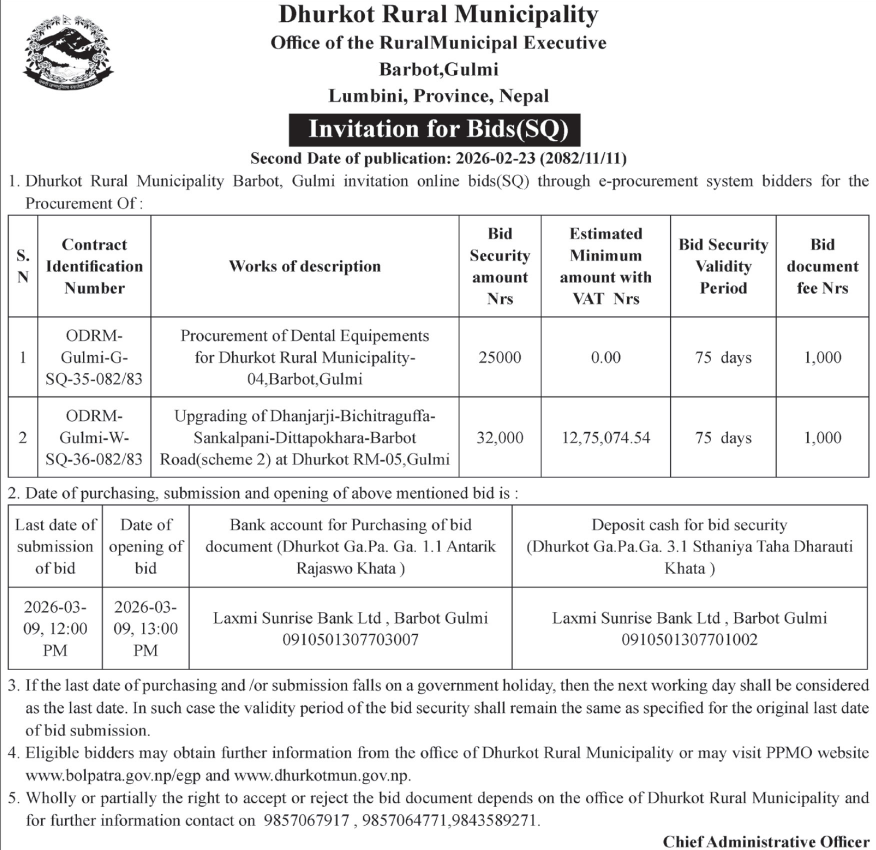 Dhurkot Rural Municipality
Office of the RuralMunicipal Executive
Barbot,Gulmi
Lumbini, Province, Nepal

Invitation for Bids(SQ)

Second Date of publication: 2026-02-23 (2082/11/11)

1. Dhurkot Rural Municipality Barbot, Gulmi invitation online bids(SQ) through e-procurement system bidders for the Procurement Of :

| S. N | Contract Identification Number | Works of description | Bid Security amount Nrs | Estimated Minimum amount with VAT Nrs | Bid Security Validity Period | Bid document fee Nrs |
|---|---|---|---|---|---|---|
| 1 | ODRM-Gulmi-G-SQ-35-082/83 | Procurement of Dental Equipements for Dhurkot Rural Municipality-04,Barbot,Gulmi | 25000 | 0.00 | 75 days | 1,000 |
| 2 | ODRM-Gulmi-W-SQ-36-082/83 | Upgrading of Dhanjarji-Bichitraguffa-Sankalpani-Dittapokhara-Barbot Road(scheme 2) at Dhurkot RM-05,Gulmi | 32,000 | 12,75,074.54 | 75 days | 1,000 |

2. Date of purchasing, submission and opening of above mentioned bid is :

| Last date of submission of bid | Date of opening of bid | Bank account for Purchasing of bid document (Dhurkot Ga.Pa. Ga. 1.1 Antarik Rajaswo Khata ) | Deposit cash for bid security (Dhurkot Ga.Pa.Ga. 3.1 Sthaniya Taha Dharauti Khata ) |
|---|---|---|---|
| 2026-03-09, 12:00 PM | 2026-03-09, 13:00 PM | Laxmi Sunrise Bank Ltd , Barbot Gulmi 0910501307703007 | Laxmi Sunrise Bank Ltd , Barbot Gulmi 0910501307701002 |

3. If the last date of purchasing and /or submission falls on a government holiday, then the next working day shall be considered as the last date. In such case the validity period of the bid security shall remain the same as specified for the original last date of bid submission.
4. Eligible bidders may obtain further information from the office of Dhurkot Rural Municipality or may visit PPMO website www.bolpatra.gov.np/egp and www.dhurkotmun.gov.np.
5. Wholly or partially the right to accept or reject the bid document depends on the office of Dhurkot Rural Municipality and for further information contact on 9857067917 , 9857064771,9843589271.

Chief Administrative Officer